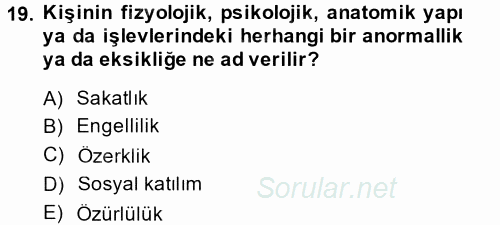 19. Kişinin fizyolojik, psikolojik, anatomik yapı ya da işlevlerindeki herhangi bir anormallik ya da eksikliğe ne ad verilir?

A) Sakatlık
B) Engellilik
C) Özerklik
D) Sosyal katılım
E) Özürlülük

Sorular.net